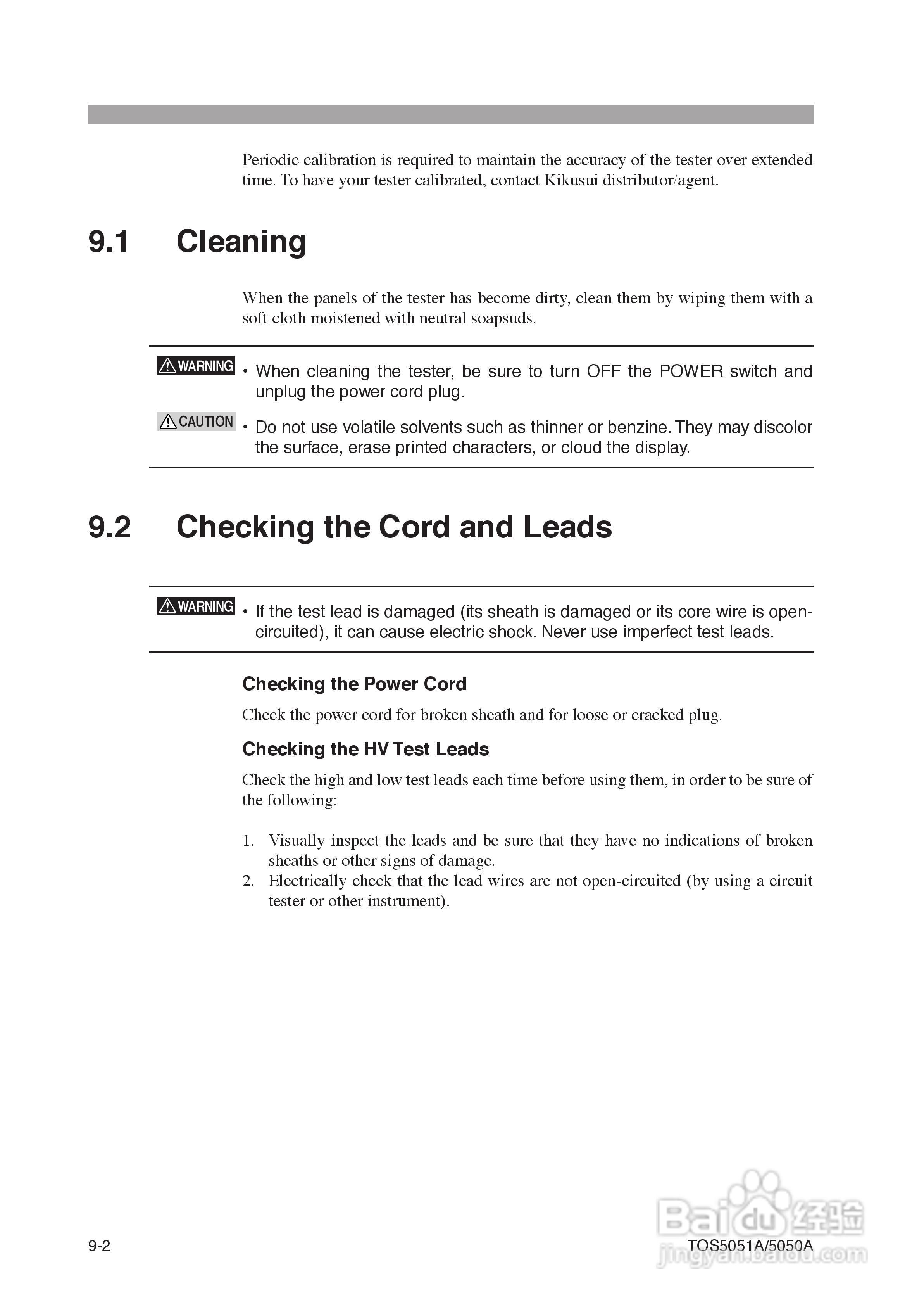 Periodic calibration is required to maintain the accuracy of the tester over extended time. To have your tester calibrated, contact Kikusui distributor/agent.

9.1 Cleaning

When the panels of the tester has become dirty, clean them by wiping them with a soft cloth moistened with neutral soapsuds.

WARNING • When cleaning the tester, be sure to turn OFF the POWER switch and unplug the power cord plug.

CAUTION • Do not use volatile solvents such as thinner or benzine. They may discolor the surface, erase printed characters, or cloud the display.

9.2 Checking the Cord and Leads

WARNING • If the test lead is damaged (its sheath is damaged or its core wire is open-circuited), it can cause electric shock. Never use imperfect test leads.

Checking the Power Cord

Check the power cord for broken sheath and for loose or cracked plug.

Checking the HV Test Leads

Check the high and low test leads each time before using them, in order to be sure of the following:

1. Visually inspect the leads and be sure that they have no indications of broken sheaths or other signs of damage.
2. Electrically check that the lead wires are not open-circuited (by using a circuit tester or other instrument).

9-2

TOS5051A/5050A

Baidu 经验
jingyan.baidu.com